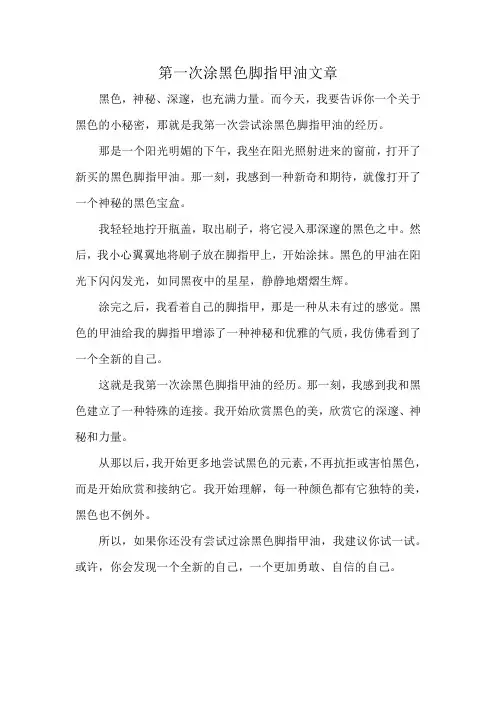 第一次涂黑色脚指甲油文章

黑色，神秘、深邃，也充满力量。而今天，我要告诉你一个关于黑色的小秘密，那就是我第一次尝试涂黑色脚指甲油的经历。

那是一个阳光明媚的下午，我坐在阳光照射进来的窗前，打开了新买的黑色脚指甲油。那一刻，我感到一种新奇和期待，就像打开了一个神秘的黑色宝盒。

我轻轻地拧开瓶盖，取出刷子，将它浸入那深邃的黑色之中。然后，我小心翼翼地将刷子放在脚指甲上，开始涂抹。黑色的甲油在阳光下闪闪发光，如同黑夜中的星星，静静地熠熠生辉。

涂完之后，我看着自己的脚指甲，那是一种从未有过的感觉。黑色的甲油给我的脚指甲增添了一种神秘和优雅的气质，我仿佛看到了一个全新的自己。

这就是我第一次涂黑色脚指甲油的经历。那一刻，我感到我和黑色建立了一种特殊的连接。我开始欣赏黑色的美，欣赏它的深邃、神秘和力量。

从那以后，我开始更多地尝试黑色的元素，不再抗拒或害怕黑色，而是开始欣赏和接纳它。我开始理解，每一种颜色都有它独特的美，黑色也不例外。

所以，如果你还没有尝试过涂黑色脚指甲油，我建议你试一试。或许，你会发现一个全新的自己，一个更加勇敢、自信的自己。